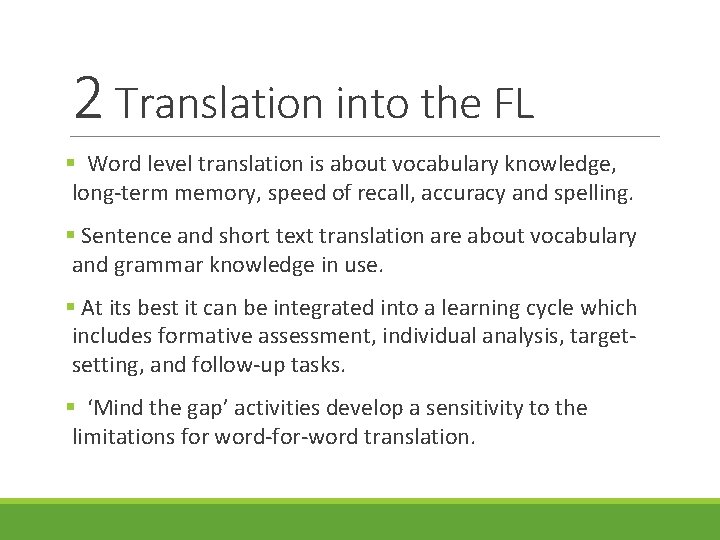 2 Translation into the FL

▪ Word level translation is about vocabulary knowledge, long-term memory, speed of recall, accuracy and spelling.

▪ Sentence and short text translation are about vocabulary and grammar knowledge in use.

▪ At its best it can be integrated into a learning cycle which includes formative assessment, individual analysis, target-setting, and follow-up tasks.

▪ ‘Mind the gap’ activities develop a sensitivity to the limitations for word-for-word translation.